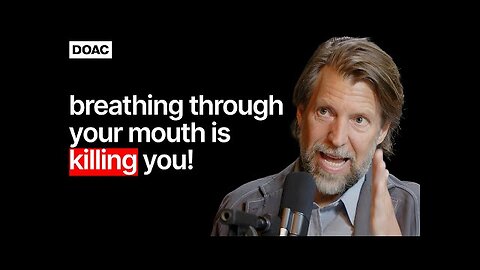 DOAC

breathing through your mouth is killing you!